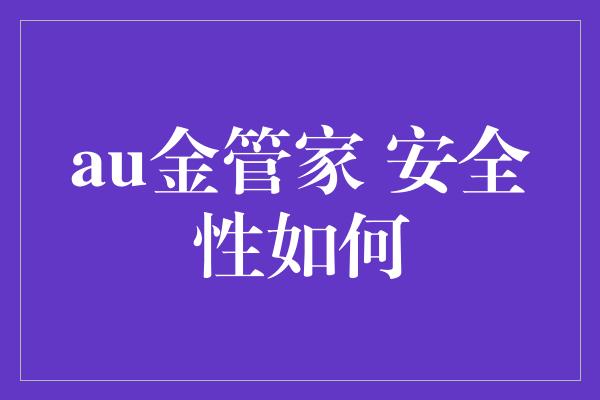 au金管家 安全性如何